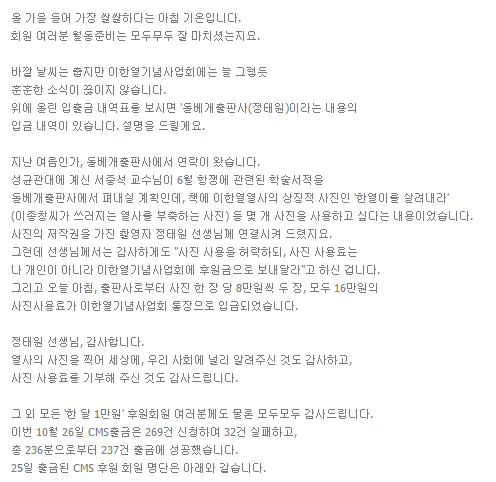 올 가을 들어 가장 쌀쌀하다는 아침 기온입니다.
회원 여러분 월동준비는 모두무두 잘 마치셨는지요.

바깥 날씨는 춥지만 이한열기념사업회에는 늘 그렇듯
훈훈한 소식이 끊이지 않습니다.
위에 올린 입출금 내역표를 보시면 '돌베개출판사(정태원)이라는 내용의
입금 내역이 있습니다. 설명을 드릴게요.

지난 여름인가, 돌베개출판사에서 연락이 왔습니다.
성균관대에 계신 서중석 교수님이 6월 항쟁에 관련된 학술서적을
돌베개출판사에서 펴내실 계획인데, 책에 이한열열사의 상징적 사진인 '한열이를 살려내라'
(이종창씨가 쓰러지는 열사를 부축하는 사진) 등 몇 개 사진을 사용하고 싶다는 내용이었습니다.
사진의 저작권을 가진 촬영자 정태원 선생님께 연결시켜 드렸지요.
그런데 선생님께서는 감사하게도 "사진 사용을 허락하되, 사진 사용료는
나 개인이 아니라 이한열기념사업회에 후원금으로 보내달라"고 하신 겁니다.
그리고 오늘 아침, 출판사로부터 사진 한 장 당 8만원씩 두 장, 모두 16만원의
사진사용료가 이한열기념사업회 통장으로 입금되었습니다.

정태원 선생님, 감사합니다.
열사의 사진을 찍어 세상에, 우리 사회에 널리 알려주신 것도 감사하고,
사진 사용료를 기부해 주신 것도 감사드립니다.

그 외 모든 '한 달 1만원' 후원회원 여러분께도 물론 모두모두 감사드립니다.
이번 10월 26일 CMS출금은 269건 신청하여 32건 실패하고,
총 236분으로부터 237건 출금에 성공했습니다.
25일 출금된 CMS 후원 회원 명단은 아래와 같습니다.